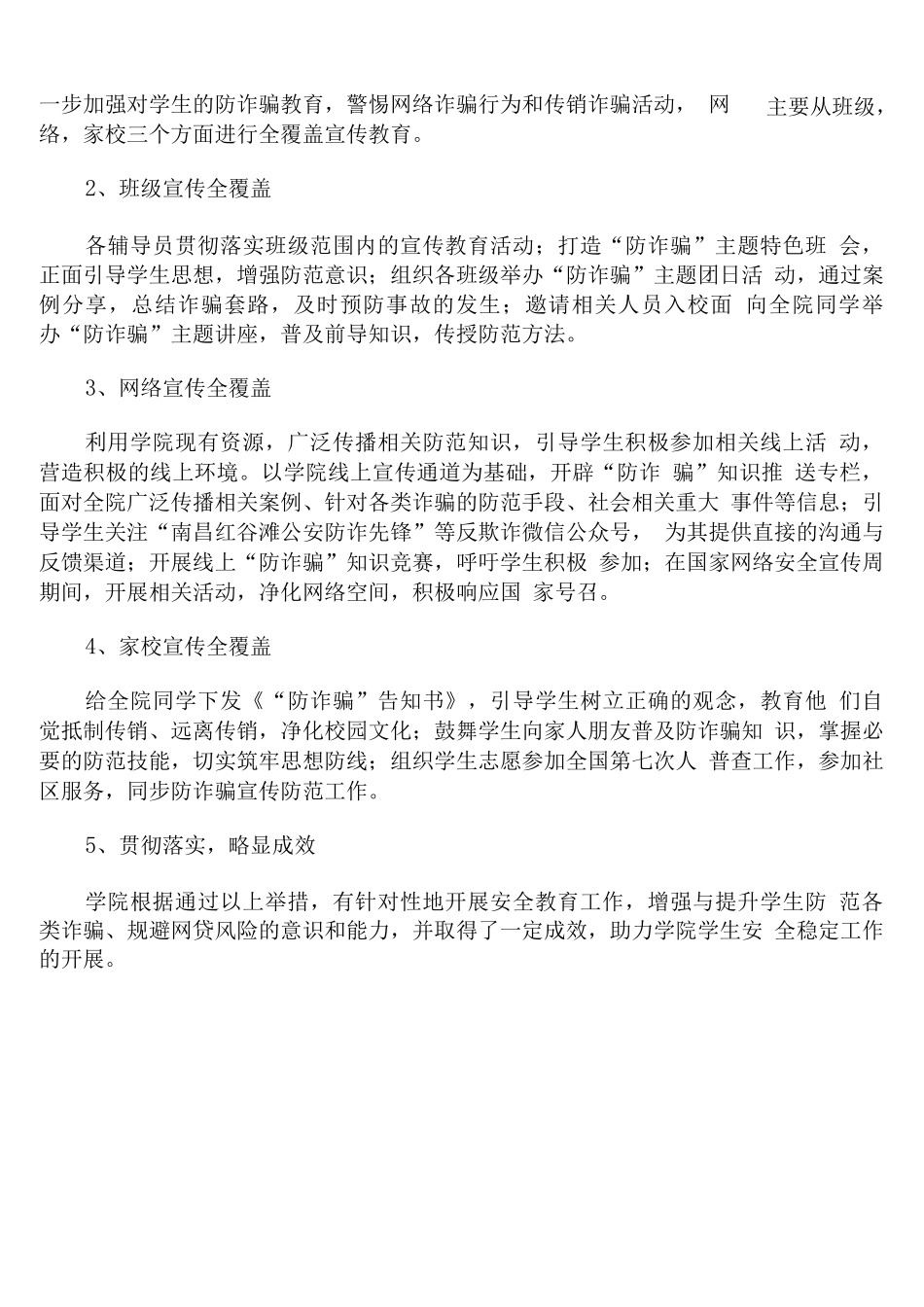 一步加强对学生的防诈骗教育，警惕网络诈骗行为和传销诈骗活动， 网 主要从班级，络，家校三个方面进行全覆盖宣传教育。

2、班级宣传全覆盖

各辅导员贯彻落实班级范围内的宣传教育活动；打造“防诈骗”主题特色班 会，正面引导学生思想，增强防范意识；组织各班级举办“防诈骗”主题团日活 动，通过案例分享，总结诈骗套路，及时预防事故的发生；邀请相关人员入校面 向全院同学举办“防诈骗”主题讲座，普及前导知识，传授防范方法。

3、网络宣传全覆盖

利用学院现有资源，广泛传播相关防范知识，引导学生积极参加相关线上活 动，营造积极的线上环境。以学院线上宣传通道为基础，开辟“防诈 骗”知识推 送专栏，面对全院广泛传播相关案例、针对各类诈骗的防范手段、社会相关重大 事件等信息；引导学生关注“南昌红谷滩公安防诈先锋”等反欺诈微信公众号， 为其提供直接的沟通与反馈渠道；开展线上“防诈骗”知识竞赛，呼吁学生积极 参加；在国家网络安全宣传周期间，开展相关活动，净化网络空间，积极响应国 家号召。

4、家校宣传全覆盖

给全院同学下发《“防诈骗”告知书》，引导学生树立正确的观念，教育他 们自觉抵制传销、远离传销，净化校园文化；鼓舞学生向家人朋友普及防诈骗知 识，掌握必要的防范技能，切实筑牢思想防线；组织学生志愿参加全国第七次人 普查工作，参加社区服务，同步防诈骗宣传防范工作。

5、贯彻落实，略显成效

学院根据通过以上举措，有针对性地开展安全教育工作，增强与提升学生防 范各类诈骗、规避网贷风险的意识和能力，并取得了一定成效，助力学院学生安 全稳定工作的开展。